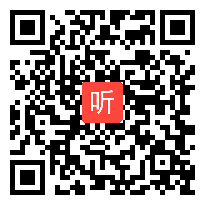 听